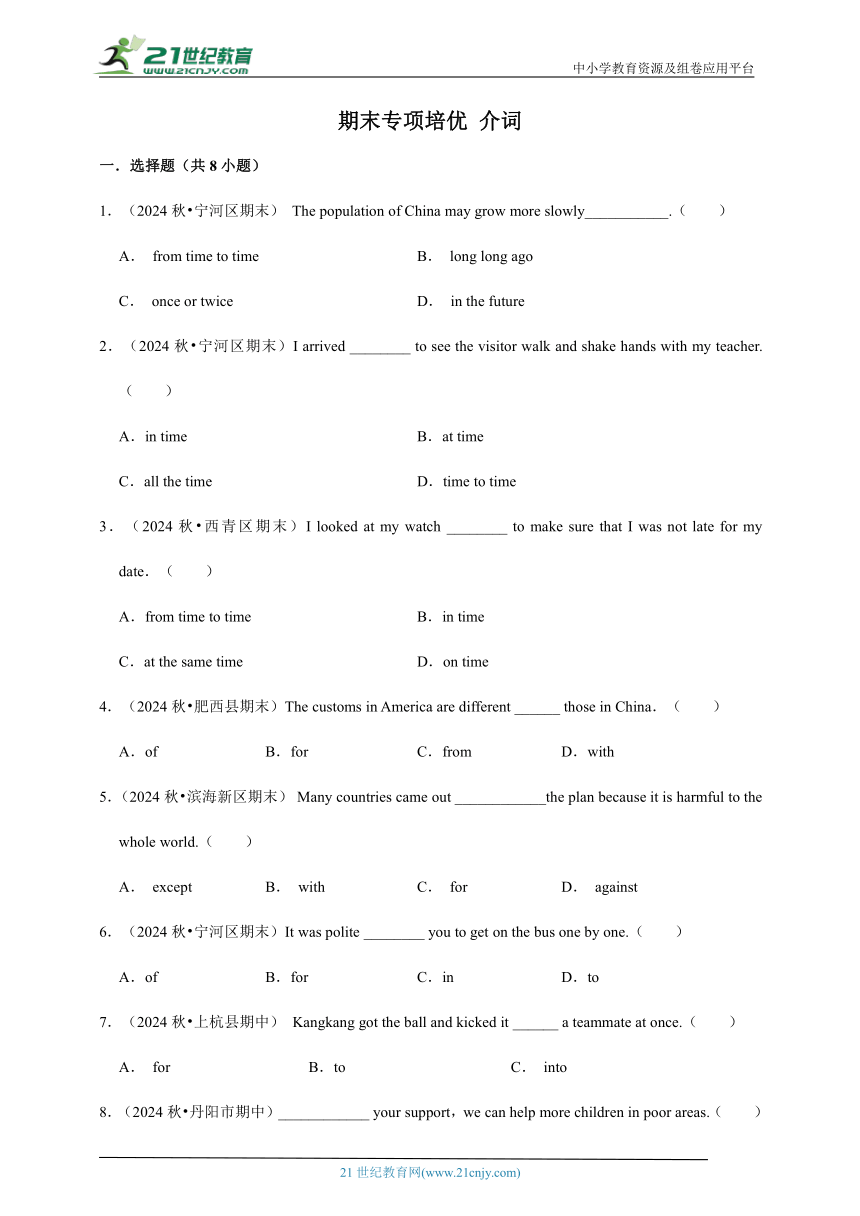 21世纪教育
www.21cnjy.com
中小学教育资源及组卷应用平台

期末专项培优 介词

一．选择题（共 8 小题）

1．（2024 秋•宁河区期末） The population of China may grow more slowly___________.（　　）

A． from time to time
B． long long ago
C． once or twice
D． in the future

2．（2024 秋•宁河区期末）I arrived ________ to see the visitor walk and shake hands with my teacher.（　　）

A．in time
B．at time
C．all the time
D．time to time

3．（2024 秋•西青区期末）I looked at my watch ________ to make sure that I was not late for my date．（　　）

A．from time to time
B．in time
C．at the same time
D．on time

4．（2024 秋•肥西县期末）The customs in America are different ______ those in China．（　　）

A．of
B．for
C．from
D．with

5．（2024 秋•滨海新区期末） Many countries came out ____________the plan because it is harmful to the whole world.（　　）

A． except
B． with
C． for
D． against

6．（2024 秋•宁河区期末）It was polite ________ you to get on the bus one by one.（　　）

A．of
B．for
C．in
D．to

7．（2024 秋•上杭县期中） Kangkang got the ball and kicked it ______ a teammate at once.（　　）

A． for
B．to
C． into

8．（2024 秋•丹阳市期中）____________ your support，we can help more children in poor areas.（　　）

21 世纪教育网(www.21cnjy.com)